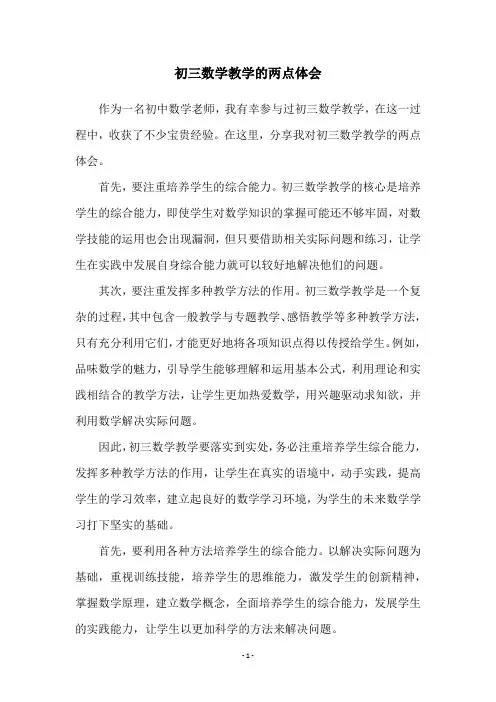 初三数学教学的两点体会

作为一名初中数学老师，我有幸参与过初三数学教学，在这一过程中，收获了不少宝贵经验。在这里，分享我对初三数学教学的两点体会。

首先，要注重培养学生的综合能力。初三数学教学的核心是培养学生的综合能力，即使学生对数学知识的掌握可能还不够牢固，对数学技能的运用也会出现漏洞，但只要借助相关实际问题和练习，让学生在实践中发展自身综合能力就可以较好地解决他们的问题。

其次，要注重发挥多种教学方法的作用。初三数学教学是一个复杂的过程，其中包含一般教学与专题教学、感悟教学等多种教学方法，只有充分利用它们，才能更好地将各项知识点得以传授给学生。例如，品味数学的魅力，引导学生能够理解和运用基本公式，利用理论和实践相结合的教学方法，让学生更加热爱数学，用兴趣驱动求知欲，并利用数学解决实际问题。

因此，初三数学教学要落实到实处，务必注重培养学生综合能力，发挥多种教学方法的作用，让学生在真实的语境中，动手实践，提高学生的学习效率，建立起良好的数学学习环境，为学生的未来数学学习打下坚实的基础。

首先，要利用各种方法培养学生的综合能力。以解决实际问题为基础，重视训练技能，培养学生的思维能力，激发学生的创新精神，掌握数学原理，建立数学概念，全面培养学生的综合能力，发展学生的实践能力，让学生以更加科学的方法来解决问题。

- 1 -